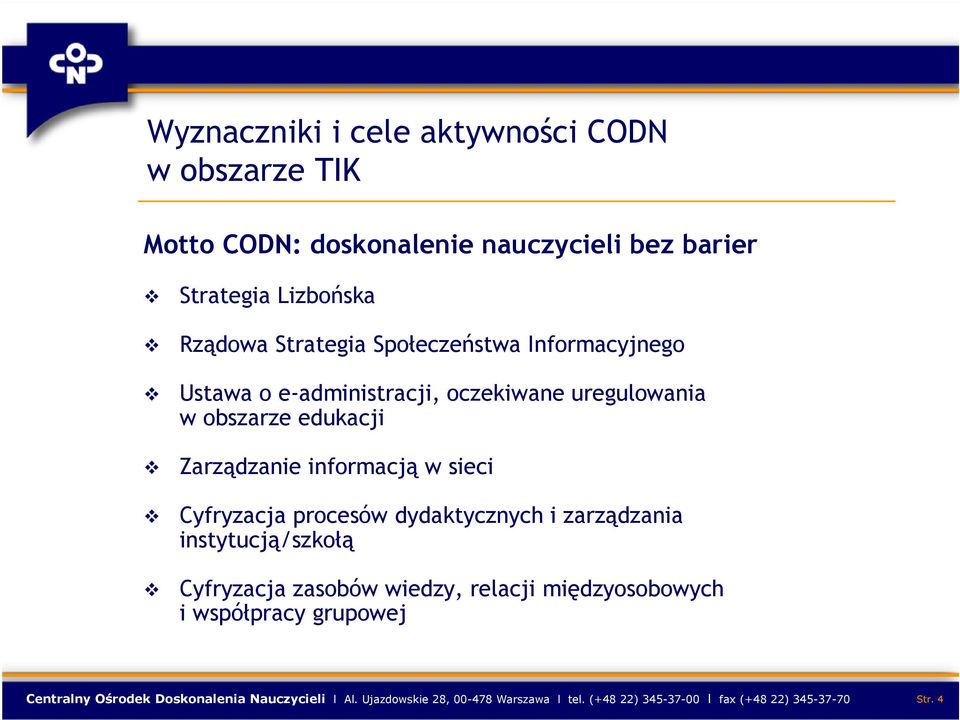 CODN

Wyznaczniki i cele aktywności CODN w obszarze TIK

Motto CODN: doskonalenie nauczycieli bez barier

❖ Strategia Lizbońska

❖ Rządowa Strategia Społeczeństwa Informacyjnego

❖ Ustawa o e-administracji, oczekiwane uregulowania w obszarze edukacji

❖ Zarządzanie informacją w sieci

❖ Cyfryzacja procesów dydaktycznych i zarządzania instytucją/szkołą

❖ Cyfryzacja zasobów wiedzy, relacji międzyosobowych i współpracy grupowej

Centralny Ośrodek Doskonalenia Nauczycieli I Al. Ujazdowskie 28, 00-478 Warszawa I tel. (+48 22) 345-37-00 I fax (+48 22) 345-37-70 Str. 4